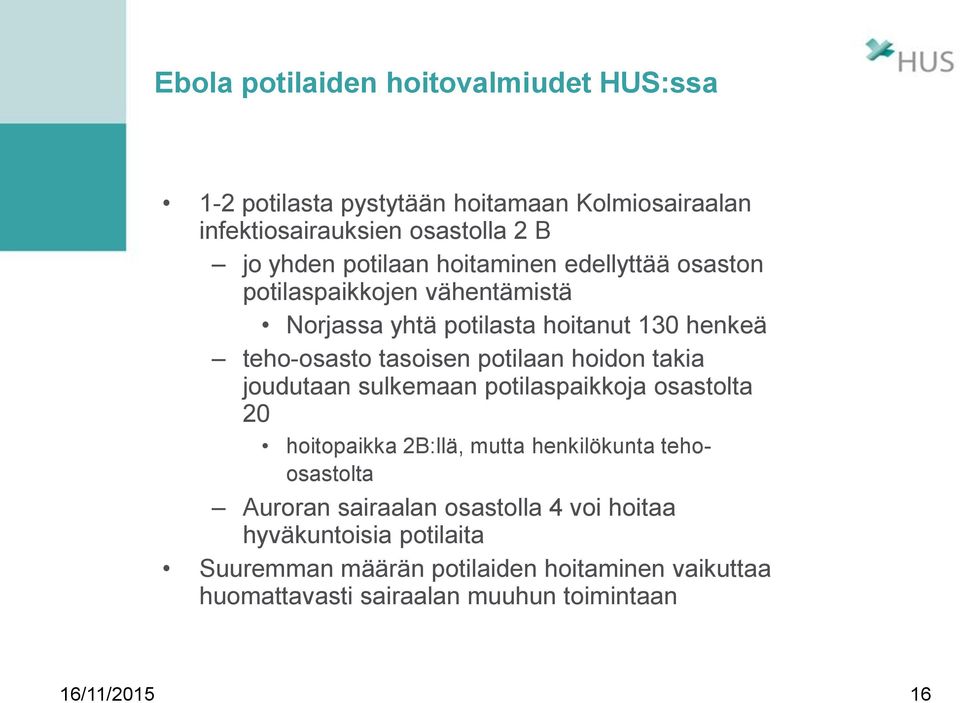 HUS

Ebola potilaiden hoitovalmiudet HUS:ssa

• 1-2 potilasta pystytään hoitamaan Kolmiosairaalan infektiosairauksien osastolla 2 B
– jo yhden potilaan hoitaminen edellyttää osaston potilaspaikkojen vähentämistä
• Norjassa yhtä potilasta hoitanut 130 henkeä
– teho-osasto tasoisen potilaan hoidon takia joudutaan sulkemaan potilaspaikkoja osastolta 20
• hoitopaikka 2B:llä, mutta henkilökunta teho-osastolta
– Auroran sairaalan osastolla 4 voi hoitaa hyväkuntoisia potilaita
• Suuremman määrän potilaiden hoitaminen vaikuttaa huomattavasti sairaalan muuhun toimintaan

16/11/2015

16